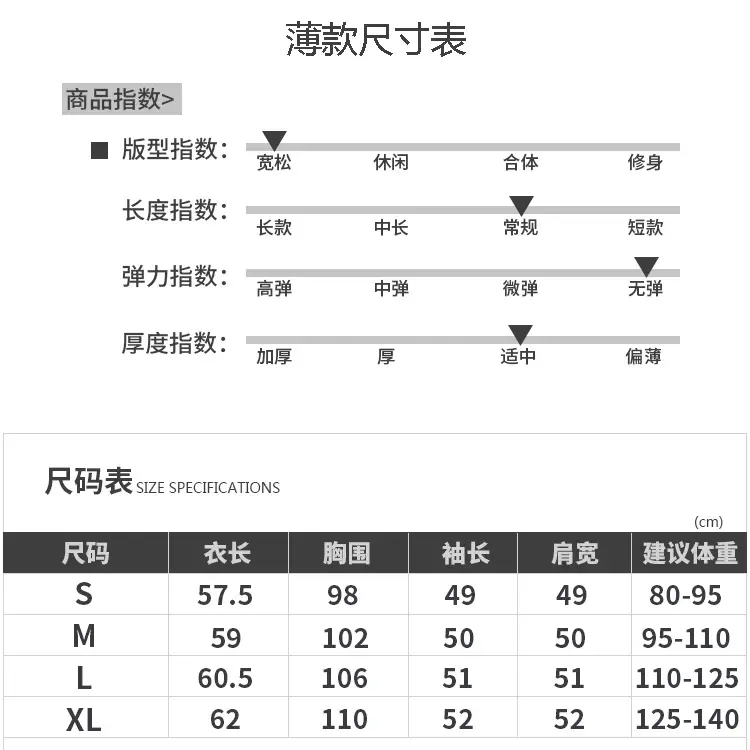 薄款尺寸表

商品指数>

版型指数： 宽松 休闲 合体 修身

长度指数： 长款 中长 常规 短款

弹力指数： 高弹 中弹 微弹 无弹

厚度指数： 加厚 厚 适中 偏薄

尺码表 SIZE SPECIFICATIONS

(cm)

| 尺码 | 衣长 | 胸围 | 袖长 | 肩宽 | 建议体重 |
|---|---|---|---|---|---|
| S | 57.5 | 98 | 49 | 49 | 80-95 |
| M | 59 | 102 | 50 | 50 | 95-110 |
| L | 60.5 | 106 | 51 | 51 | 110-125 |
| XL | 62 | 110 | 52 | 52 | 125-140 |